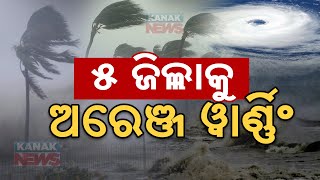 KANAK NEWS

୫ ଜିଲ୍ଲାକୁ

ଅରେଞ୍ଜ ୱାର୍ଣ୍ଣିଂ

KANAK NEWS